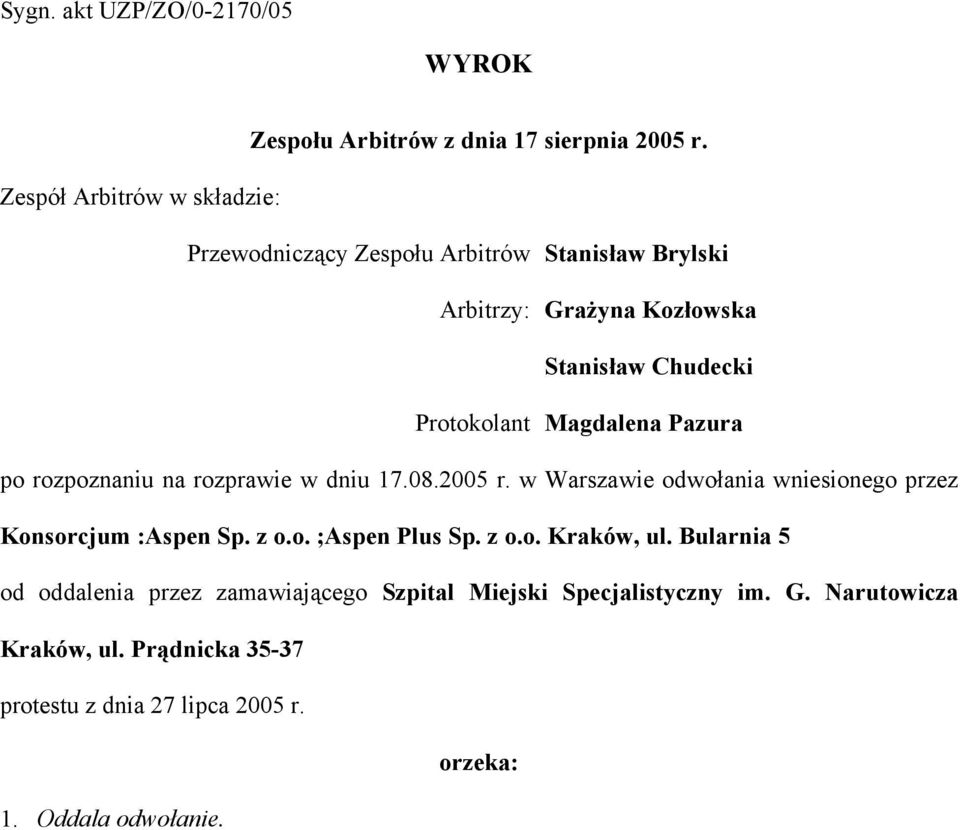 Sygn. akt UZP/ZO/0-2170/05

WYROK

Zespołu Arbitrów z dnia 17 sierpnia 2005 r.

Zespół Arbitrów w składzie:

Przewodniczący Zespołu Arbitrów Stanisław Brylski

Arbitrzy: Grażyna Kozłowska

Stanisław Chudecki

Protokolant Magdalena Pazura

po rozpoznaniu na rozprawie w dniu 17.08.2005 r. w Warszawie odwołania wniesionego przez Konsorcjum :Aspen Sp. z o.o. ;Aspen Plus Sp. z o.o. Kraków, ul. Bularnia 5

od oddalenia przez zamawiającego Szpital Miejski Specjalistyczny im. G. Narutowicza Kraków, ul. Prądnicka 35-37

protestu z dnia 27 lipca 2005 r.

orzeka:

1. Oddala odwołanie.